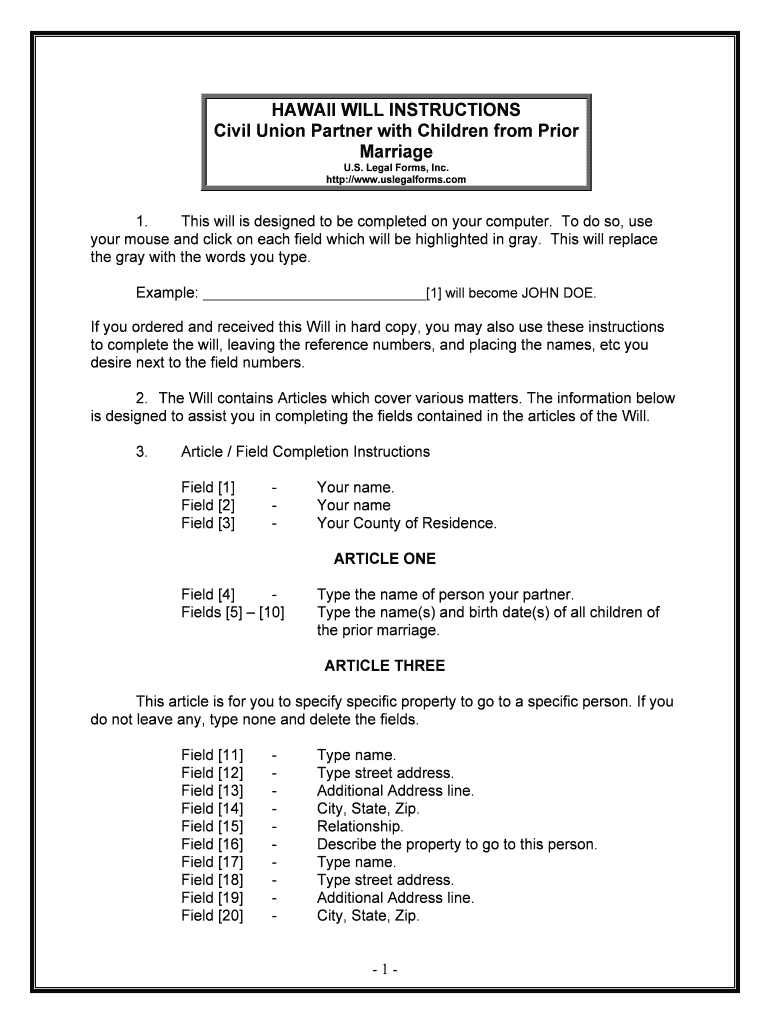 HAWAII WILL INSTRUCTIONS
Civil Union Partner with Children from Prior Marriage
U.S. Legal Forms, Inc.
http://www.uslegalforms.com

1. This will is designed to be completed on your computer. To do so, use your mouse and click on each field which will be highlighted in gray. This will replace the gray with the words you type.

Example: ____________________________[1] will become JOHN DOE.

If you ordered and received this Will in hard copy, you may also use these instructions to complete the will, leaving the reference numbers, and placing the names, etc you desire next to the field numbers.

2. The Will contains Articles which cover various matters. The information below is designed to assist you in completing the fields contained in the articles of the Will.

3. Article / Field Completion Instructions

Field [1] - Your name.
Field [2] - Your name
Field [3] - Your County of Residence.

ARTICLE ONE

Field [4] - Type the name of person your partner.
Fields [5] – [10] Type the name(s) and birth date(s) of all children of the prior marriage.

ARTICLE THREE

This article is for you to specify specific property to go to a specific person. If you do not leave any, type none and delete the fields.

Field [11] - Type name.
Field [12] - Type street address.
Field [13] - Additional Address line.
Field [14] - City, State, Zip.
Field [15] - Relationship.
Field [16] - Describe the property to go to this person.
Field [17] - Type name.
Field [18] - Type street address.
Field [19] - Additional Address line.
Field [20] - City, State, Zip.

- 1 -